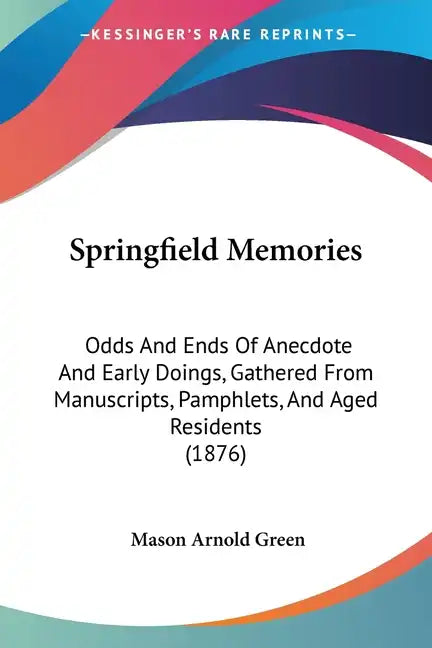 —KESSINGER'S RARE REPRINTS—

Springfield Memories

Odds And Ends Of Anecdote And Early Doings, Gathered From Manuscripts, Pamphlets, And Aged Residents
(1876)

Mason Arnold Green